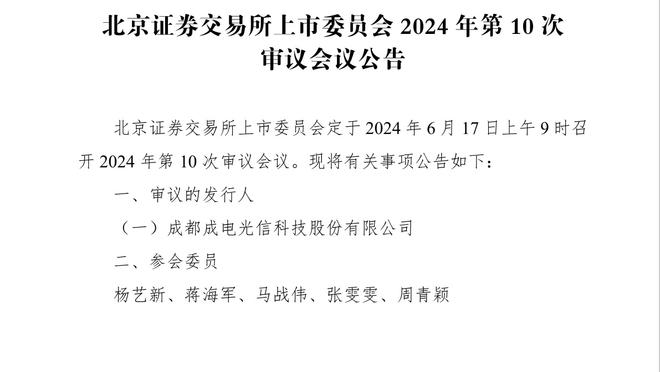 北京证券交易所上市委员会 2024 年第 10 次审议会议公告

北京证券交易所上市委员会定于 2024 年 6 月 17 日上午 9 时召开 2024 年第 10 次审议会议。现将有关事项公告如下：

一、审议的发行人

（一）成都成电光信科技股份有限公司

二、参会委员

杨艺新、蒋海军、马战伟、张雯雯、周青颖